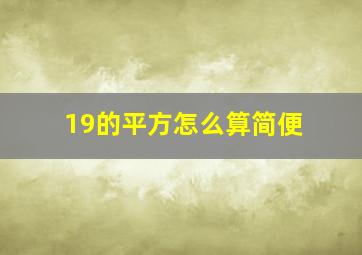 19的平方怎么算简便